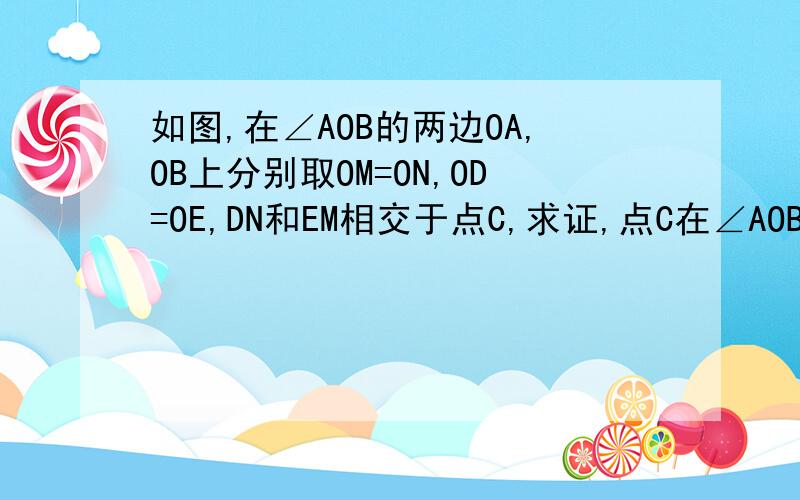 如图,在∠AOB的两边OA,OB上分别取OM=ON,OD=OE,DN和EM相交于点C,求证,点C在∠AOB